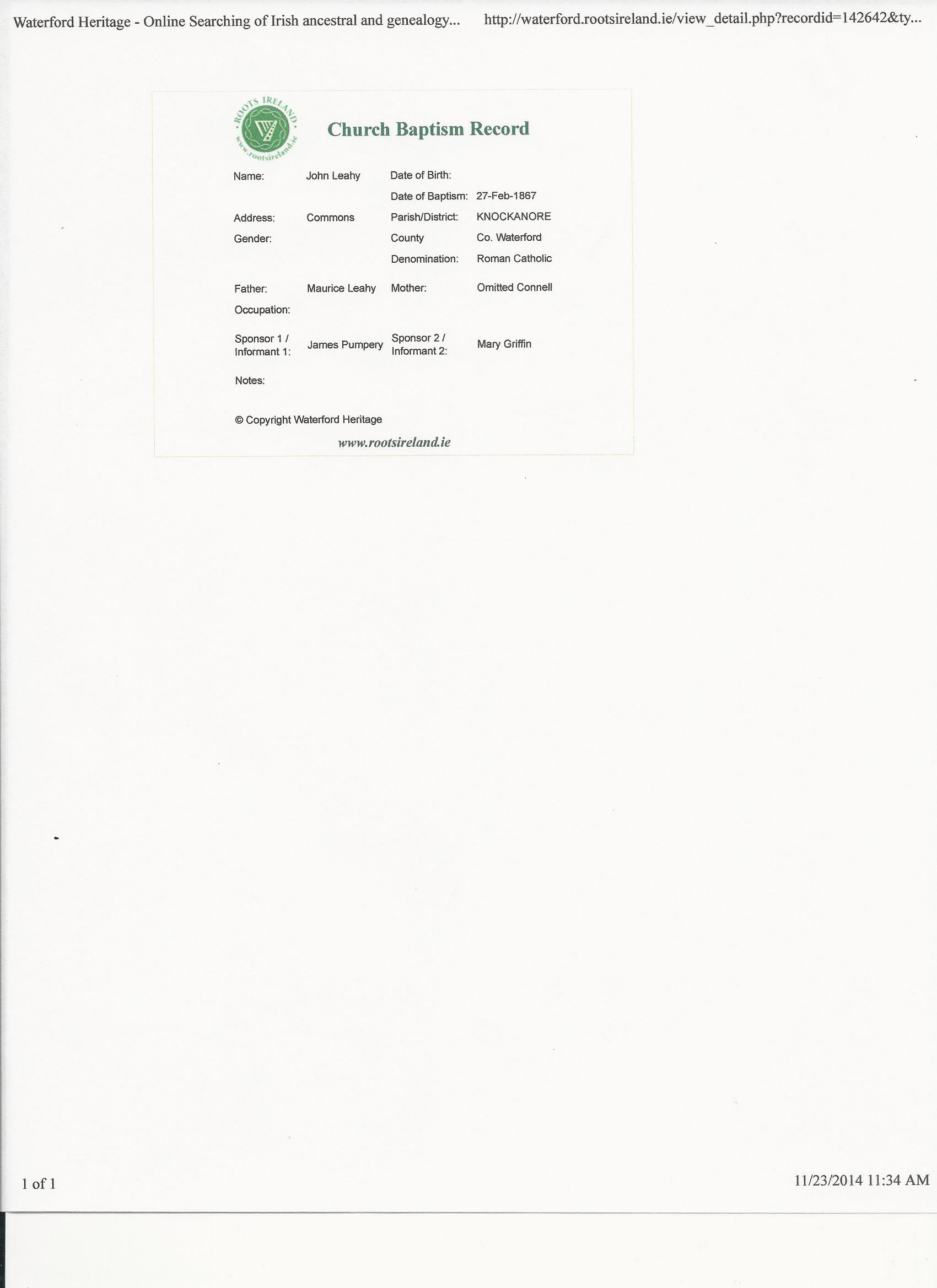 Waterford Heritage - Online Searching of Irish ancestral and genealogy...
http://waterford.rootsireland.ie/view_detail.php?recordid=142642&ty...

ROOTS IRELAND
www.rootsireland.ie

Church Baptism Record

Name: John Leahy
Date of Birth:
Date of Baptism: 27-Feb-1867
Address: Commons
Parish/District: KNOCKANORE
Gender:
County Co. Waterford
Denomination: Roman Catholic
Father: Maurice Leahy
Mother: Omitted Connell
Occupation:
Sponsor 1 / Informant 1: James Pumpery
Sponsor 2 / Informant 2: Mary Griffin
Notes:

© Copyright Waterford Heritage

www.rootsireland.ie

1 of 1

11/23/2014 11:34 AM